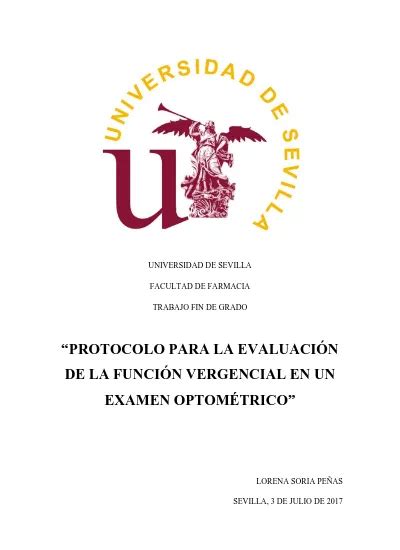 UNIVERSIDAD DE SEVILLA

UNIVERSIDAD DE SEVILLA

FACULTAD DE FARMACIA

TRABAJO FIN DE GRADO

“PROTOCOLO PARA LA EVALUACIÓN DE LA FUNCIÓN VERGENCIAL EN UN EXAMEN OPTOMÉTRICO”

LORENA SORIA PEÑAS

SEVILLA, 3 DE JULIO DE 2017